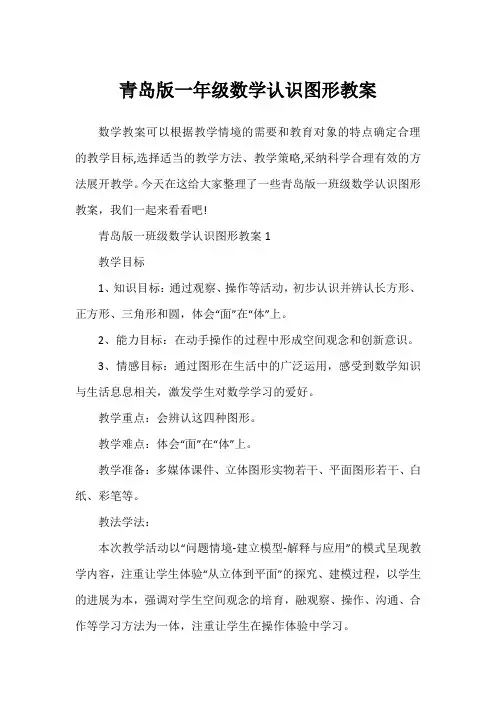 青岛版一年级数学认识图形教案

数学教案可以根据教学情境的需要和教育对象的特点确定合理的教学目标,选择适当的教学方法、教学策略,采纳科学合理有效的方法展开教学。今天在这给大家整理了一些青岛版一班级数学认识图形教案，我们一起来看看吧!

青岛版一班级数学认识图形教案 1

教学目标

1、知识目标：通过观察、操作等活动，初步认识并辨认长方形、正方形、三角形和圆，体会“面”在“体”上。

2、能力目标：在动手操作的过程中形成空间观念和创新意识。

3、情感目标：通过图形在生活中的广泛运用，感受到数学知识与生活息息相关，激发学生对数学学习的爱好。

教学重点：会辨认这四种图形。

教学难点：体会“面”在“体”上。

教学准备：多媒体课件、立体图形实物若干、平面图形若干、白纸、彩笔等。

教法学法：

本次教学活动以“问题情境-建立模型-解释与应用”的模式呈现教学内容，注重让学生体验“从立体到平面”的探究、建模过程，以学生的进展为本，强调对学生空间观念的培育，融观察、操作、沟通、合作等学习方法为一体，注重让学生在操作体验中学习。